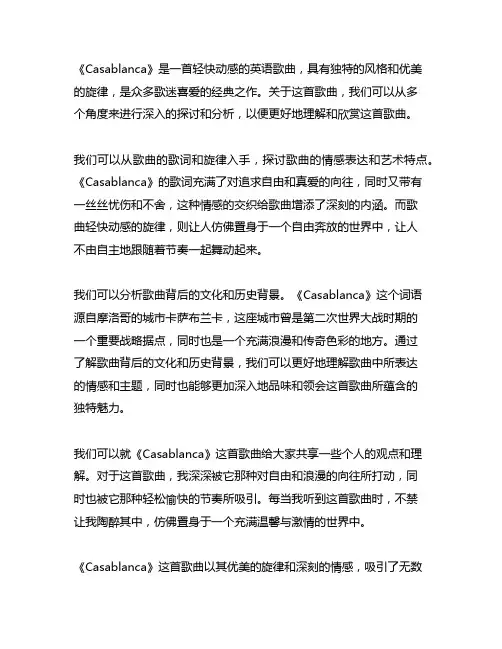 《Casablanca》是一首轻快动感的英语歌曲，具有独特的风格和优美的旋律，是众多歌迷喜爱的经典之作。关于这首歌曲，我们可以从多个角度来进行深入的探讨和分析，以便更好地理解和欣赏这首歌曲。

我们可以从歌曲的歌词和旋律入手，探讨歌曲的情感表达和艺术特点。《Casablanca》的歌词充满了对追求自由和真爱的向往，同时又带有一丝丝忧伤和不舍，这种情感的交织给歌曲增添了深刻的内涵。而歌曲轻快动感的旋律，则让人仿佛置身于一个自由奔放的世界中，让人不由自主地跟随着节奏一起舞动起来。

我们可以分析歌曲背后的文化和历史背景。《Casablanca》这个词语源自摩洛哥的城市卡萨布兰卡，这座城市曾是第二次世界大战时期的一个重要战略据点，同时也是一个充满浪漫和传奇色彩的地方。通过了解歌曲背后的文化和历史背景，我们可以更好地理解歌曲中所表达的情感和主题，同时也能够更加深入地品味和领会这首歌曲所蕴含的独特魅力。

我们可以就《Casablanca》这首歌曲给大家共享一些个人的观点和理解。对于这首歌曲，我深深被它那种对自由和浪漫的向往所打动，同时也被它那种轻松愉快的节奏所吸引。每当我听到这首歌曲时，不禁让我陶醉其中，仿佛置身于一个充满温馨与激情的世界中。

《Casablanca》这首歌曲以其优美的旋律和深刻的情感，吸引了无数